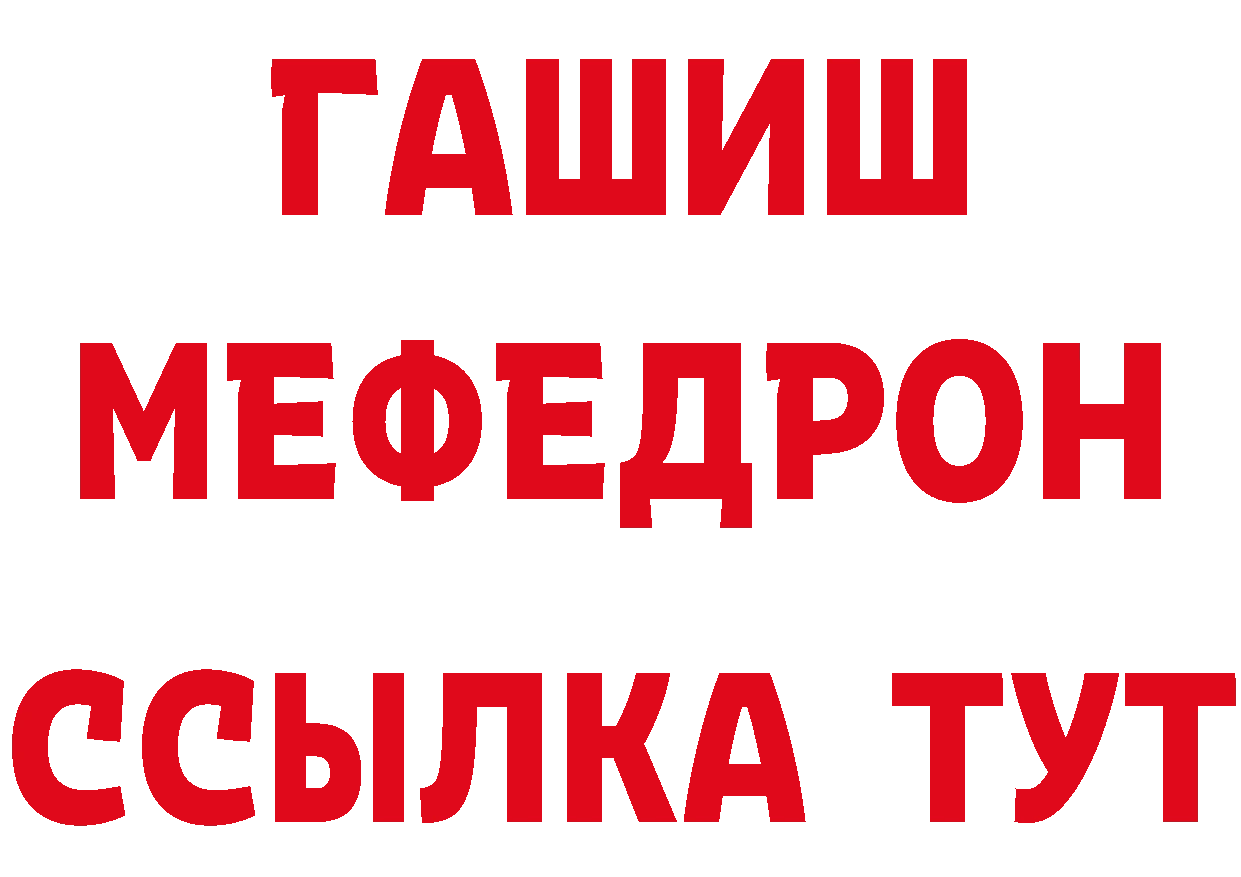 ГАШИШ
МЕФЕДРОН
ССЫЛКА ТУТ